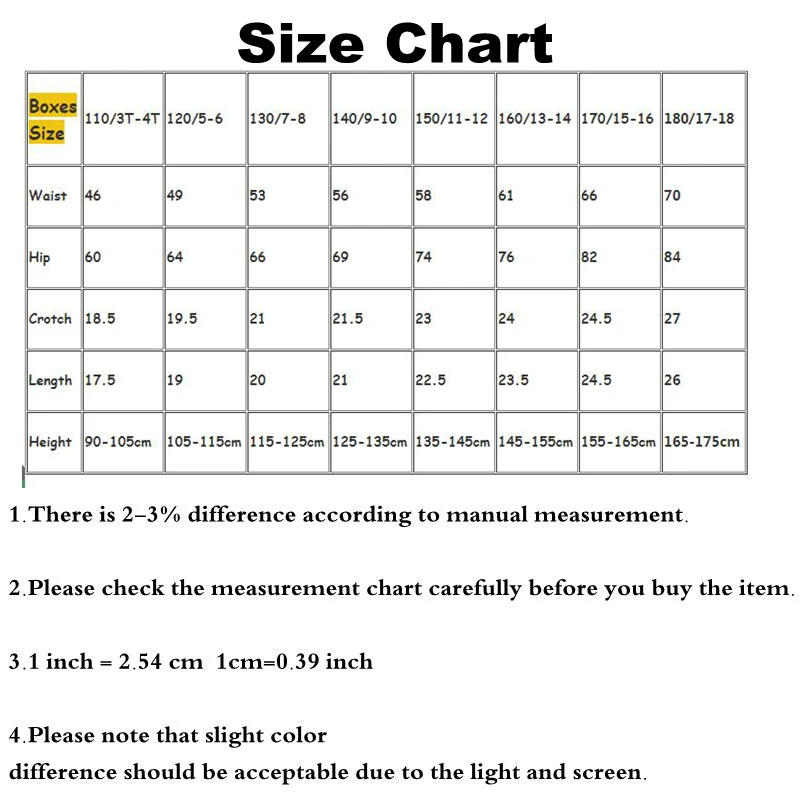 Size Chart

| Boxes Size | 110/3T-4T | 120/5-6 | 130/7-8 | 140/9-10 | 150/11-12 | 160/13-14 | 170/15-16 | 180/17-18 |
|---|---|---|---|---|---|---|---|---|
| Waist | 46 | 49 | 53 | 56 | 58 | 61 | 66 | 70 |
| Hip | 60 | 64 | 66 | 69 | 74 | 76 | 82 | 84 |
| Crotch | 18.5 | 19.5 | 21 | 21.5 | 23 | 24 | 24.5 | 27 |
| Length | 17.5 | 19 | 20 | 21 | 22.5 | 23.5 | 24.5 | 26 |
| Height | 90-105cm | 105-115cm | 115-125cm | 125-135cm | 135-145cm | 145-155cm | 155-165cm | 165-175cm |

1.There is 2–3% difference according to manual measurement.

2.Please check the measurement chart carefully before you buy the item.

3.1 inch = 2.54 cm 1cm=0.39 inch

4.Please note that slight color
difference should be acceptable due to the light and screen.